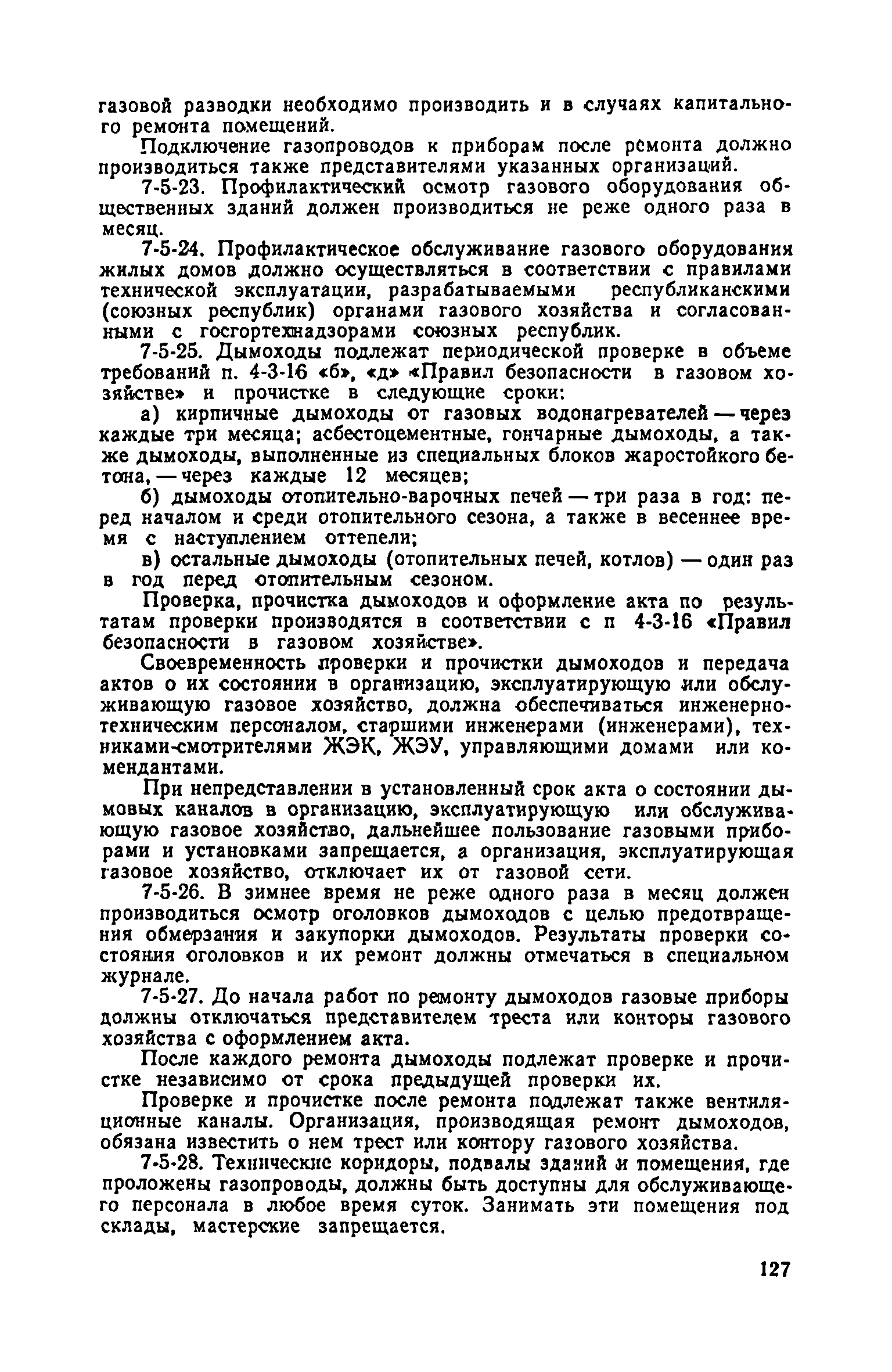 газовой разводки необходимо производить и в случаях капитального ремонта помещений.

Подключение газопроводов к приборам после ремонта должно производиться также представителями указанных организаций.

7-5-23. Профилактический осмотр газового оборудования общественных зданий должен производиться не реже одного раза в месяц.

7-5-24. Профилактическое обслуживание газового оборудования жилых домов должно осуществляться в соответствии с правилами технической эксплуатации, разрабатываемыми республиканскими (союзных республик) органами газового хозяйства и согласованными с госгортехнадзорами союзных республик.

7-5-25. Дымоходы подлежат периодической проверке в объеме требований п. 4-3-16 «б», «д» «Правил безопасности в газовом хозяйстве» и прочистке в следующие сроки:

а) кирпичные дымоходы от газовых водонагревателей — через каждые три месяца; асбестоцементные, гончарные дымоходы, а также дымоходы, выполненные из специальных блоков жаростойкого бетона, — через каждые 12 месяцев;

б) дымоходы отопительно-варочных печей — три раза в год: перед началом и среди отопительного сезона, а также в весеннее время с наступлением оттепели;

в) остальные дымоходы (отопительных печей, котлов) — один раз в год перед отопительным сезоном.

Проверка, прочистка дымоходов и оформление акта по результатам проверки производятся в соответствии с п 4-3-16 «Правил безопасности в газовом хозяйстве».

Своевременность проверки и прочистки дымоходов и передача актов о их состоянии в организацию, эксплуатирующую или обслуживающую газовое хозяйство, должна обеспечиваться инженерно-техническим персоналом, старшими инженерами (инженерами), техниками-смотрителями ЖЭК, ЖЭУ, управляющими домами или комендантами.

При непредставлении в установленный срок акта о состоянии дымовых каналов в организацию, эксплуатирующую или обслуживающую газовое хозяйство, дальнейшее пользование газовыми приборами и установками запрещается, а организация, эксплуатирующая газовое хозяйство, отключает их от газовой сети.

7-5-26. В зимнее время не реже одного раза в месяц должен производиться осмотр оголовков дымоходов с целью предотвращения обмерзания и закупорки дымоходов. Результаты проверки состояния оголовков и их ремонт должны отмечаться в специальном журнале.

7-5-27. До начала работ по ремонту дымоходов газовые приборы должны отключаться представителем треста или конторы газового хозяйства с оформлением акта.

После каждого ремонта дымоходы подлежат проверке и прочистке независимо от срока предыдущей проверки их.

Проверке и прочистке после ремонта подлежат также вентиляционные каналы. Организация, производящая ремонт дымоходов, обязана известить о нем трест или контору газового хозяйства.

7-5-28. Технические коридоры, подвалы зданий и помещения, где проложены газопроводы, должны быть доступны для обслуживающего персонала в любое время суток. Занимать эти помещения под склады, мастерские запрещается.

127